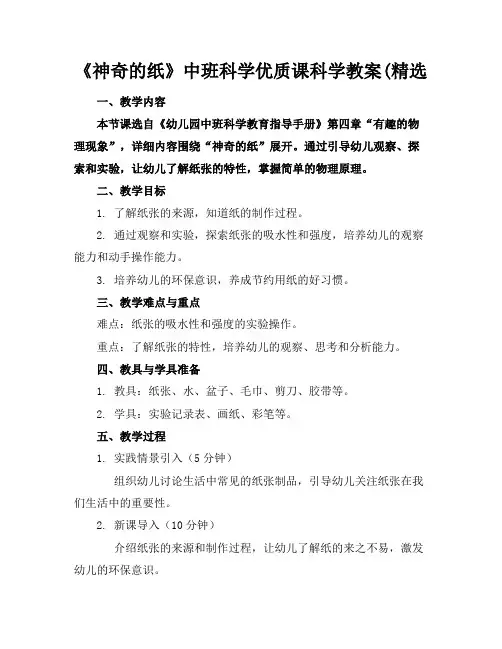 《神奇的纸》中班科学优质课科学教案(精选

一、教学内容

本节课选自《幼儿园中班科学教育指导手册》第四章“有趣的物理现象”，详细内容围绕“神奇的纸”展开。通过引导幼儿观察、探索和实验，让幼儿了解纸张的特性，掌握简单的物理原理。

二、教学目标

1. 了解纸张的来源，知道纸的制作过程。

2. 通过观察和实验，探索纸张的吸水性和强度，培养幼儿的观察能力和动手操作能力。

3. 培养幼儿的环保意识，养成节约用纸的好习惯。

三、教学难点与重点

难点：纸张的吸水性和强度的实验操作。

重点：了解纸张的特性，培养幼儿的观察、思考和分析能力。

四、教具与学具准备

1. 教具：纸张、水、盆子、毛巾、剪刀、胶带等。

2. 学具：实验记录表、画纸、彩笔等。

五、教学过程

1. 实践情景引入（5 分钟）

组织幼儿讨论生活中常见的纸张制品，引导幼儿关注纸张在我们生活中的重要性。

2. 新课导入（10 分钟）

介绍纸张的来源和制作过程，让幼儿了解纸的来之不易，激发幼儿的环保意识。